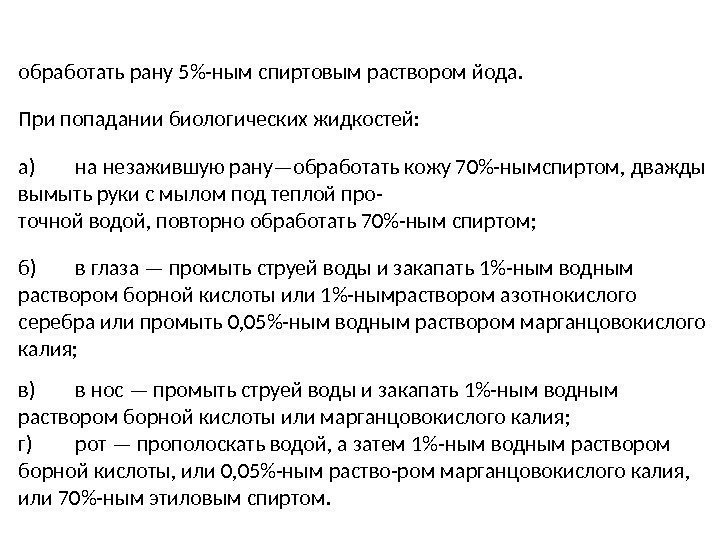 обработать рану 5%-ным спиртовым раствором йода.

При попадании биологических жидкостей:

а) на незажившую рану—обработать кожу 70%-нымспиртом, дважды вымыть руки с мылом под теплой проточной водой, повторно обработать 70%-ным спиртом;

б) в глаза — промыть струей воды и закапать 1%-ным водным раствором борной кислоты или 1%-нымраствором азотнокислого серебра или промыть 0,05%-ным водным раствором марганцовокислого калия;

в) в нос — промыть струей воды и закапать 1%-ным водным раствором борной кислоты или марганцовокислого калия;
г) рот — прополоскать водой, а затем 1%-ным водным раствором борной кислоты, или 0,05%-ным раство-ром марганцовокислого калия, или 70%-ным этиловым спиртом.